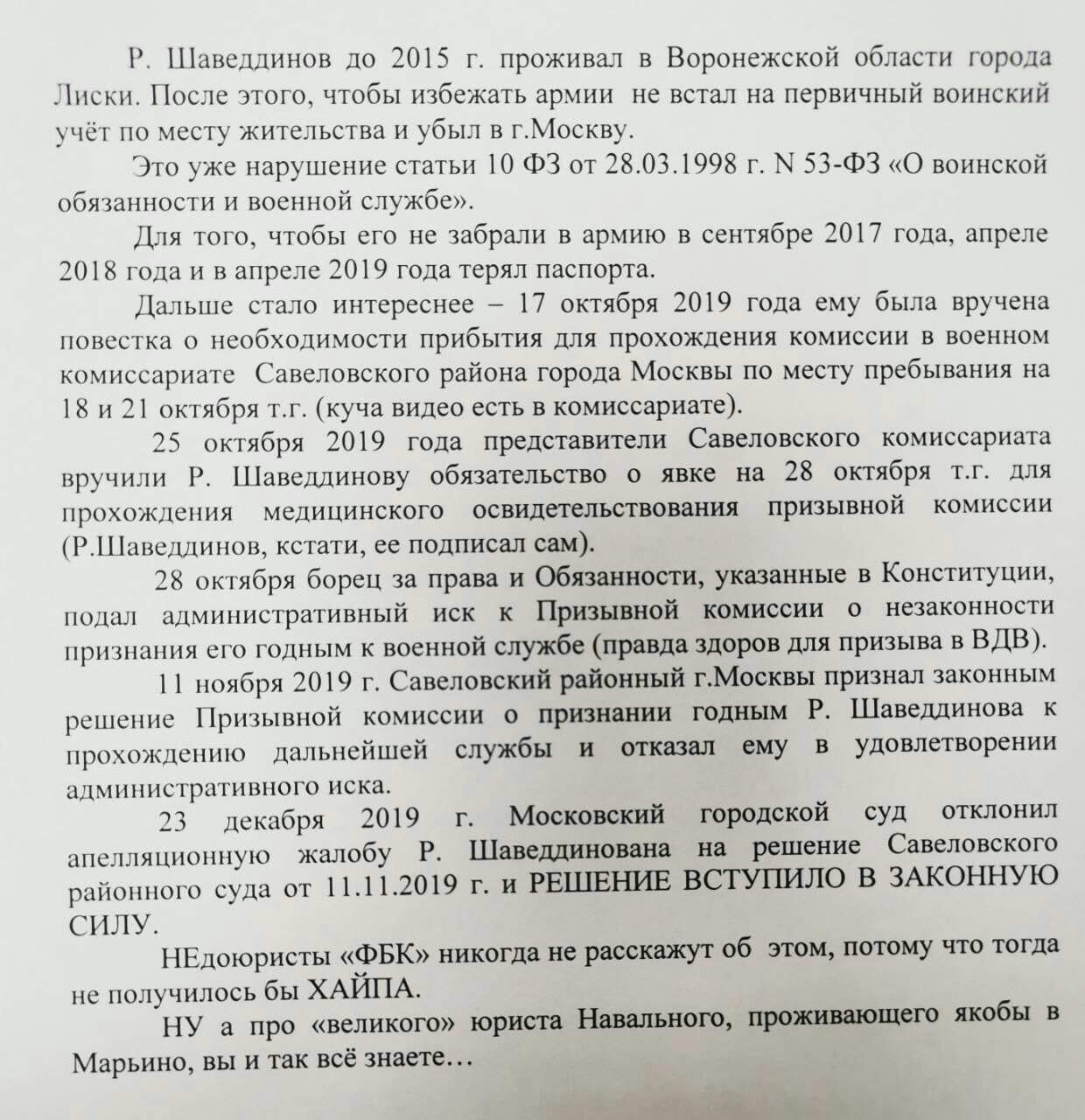 Р. Шаведдинов до 2015 г. проживал в Воронежской области города Лиски. После этого, чтобы избежать армии не встал на первичный воинский учёт по месту жительства и убыл в г.Москву.

Это уже нарушение статьи 10 ФЗ от 28.03.1998 г. N 53-ФЗ «О воинской обязанности и военной службе».

Для того, чтобы его не забрали в армию в сентябре 2017 года, апреле 2018 года и в апреле 2019 года терял паспорта.

Дальше стало интереснее – 17 октября 2019 года ему была вручена повестка о необходимости прибытия для прохождения комиссии в военном комиссариате Савеловского района города Москвы по месту пребывания на 18 и 21 октября т.г. (куча видео есть в комиссариате).

25 октября 2019 года представители Савеловского комиссариата вручили Р. Шаведдинову обязательство о явке на 28 октября т.г. для прохождения медицинского освидетельствования призывной комиссии (Р.Шаведдинов, кстати, ее подписал сам).

28 октября борец за права и Обязанности, указанные в Конституции, подал административный иск к Призывной комиссии о незаконности признания его годным к военной службе (правда здоров для призыва в ВДВ).

11 ноября 2019 г. Савеловский районный г.Москвы признал законным решение Призывной комиссии о признании годным Р. Шаведдинова к прохождению дальнейшей службы и отказал ему в удовлетворении административного иска.

23 декабря 2019 г. Московский городской суд отклонил апелляционную жалобу Р. Шаведдинована на решение Савеловского районного суда от 11.11.2019 г. и РЕШЕНИЕ ВСТУПИЛО В ЗАКОННУЮ СИЛУ.

НЕдоюристы «ФБК» никогда не расскажут об этом, потому что тогда не получилось бы ХАЙПА.

НУ а про «великого» юриста Навального, проживающего якобы в Марьино, вы и так всё знаете…